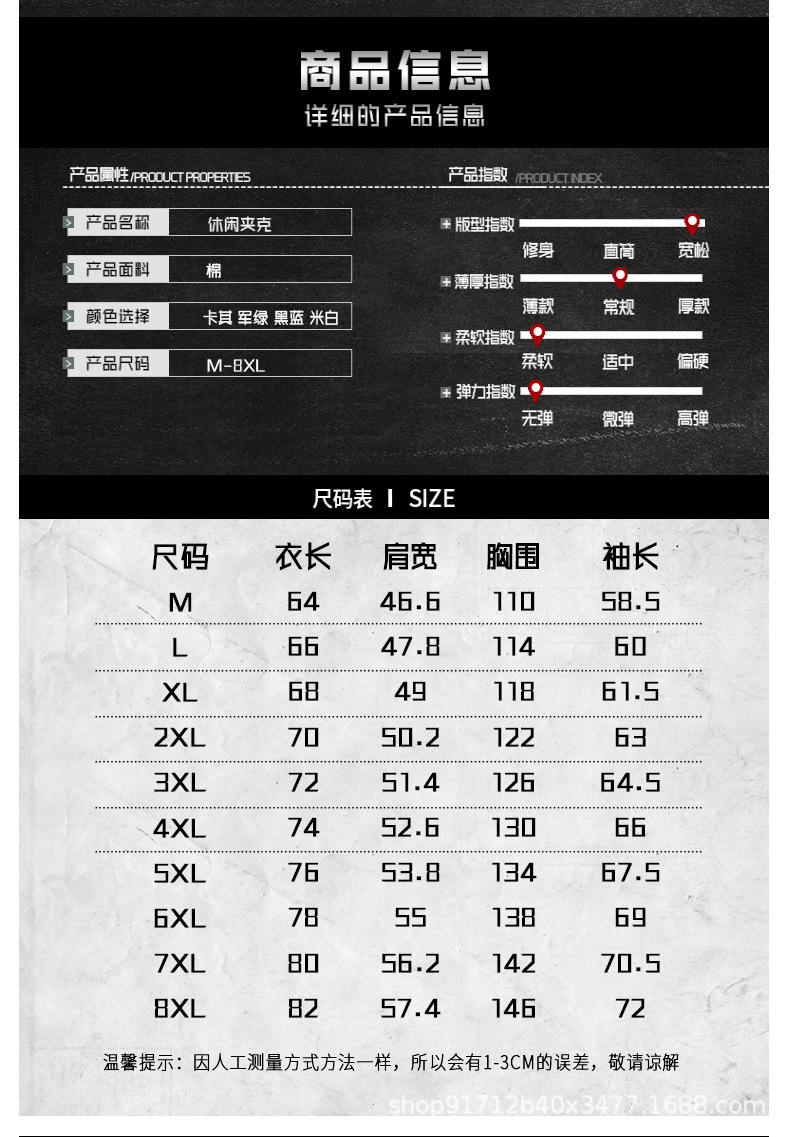 商品信息
详细的产品信息

产品属性/PRODUCT PROPERTIES

产品名称 休闲夹克

产品面料 棉

颜色选择 卡其 军绿 黑蓝 米白

产品尺码 M-8XL

产品指数/PRODUCT INDEX

版型指数
修身 直筒 宽松

薄厚指数
薄款 常规 厚款

柔软指数
柔软 适中 偏硬

弹力指数
无弹 微弹 高弹

尺码表 I SIZE

| 尺码 | 衣长 | 肩宽 | 胸围 | 袖长 |
|---|---|---|---|---|
| M | 64 | 46.6 | 110 | 58.5 |
| L | 66 | 47.8 | 114 | 60 |
| XL | 68 | 49 | 118 | 61.5 |
| 2XL | 70 | 50.2 | 122 | 63 |
| 3XL | 72 | 51.4 | 126 | 64.5 |
| 4XL | 74 | 52.6 | 130 | 66 |
| 5XL | 76 | 53.8 | 134 | 67.5 |
| 6XL | 78 | 55 | 138 | 69 |
| 7XL | 80 | 56.2 | 142 | 70.5 |
| 8XL | 82 | 57.4 | 146 | 72 |

温馨提示：因人工测量方式方法一样，所以会有1-3CM的误差，敬请谅解

shop91712b40x3477.1688.com